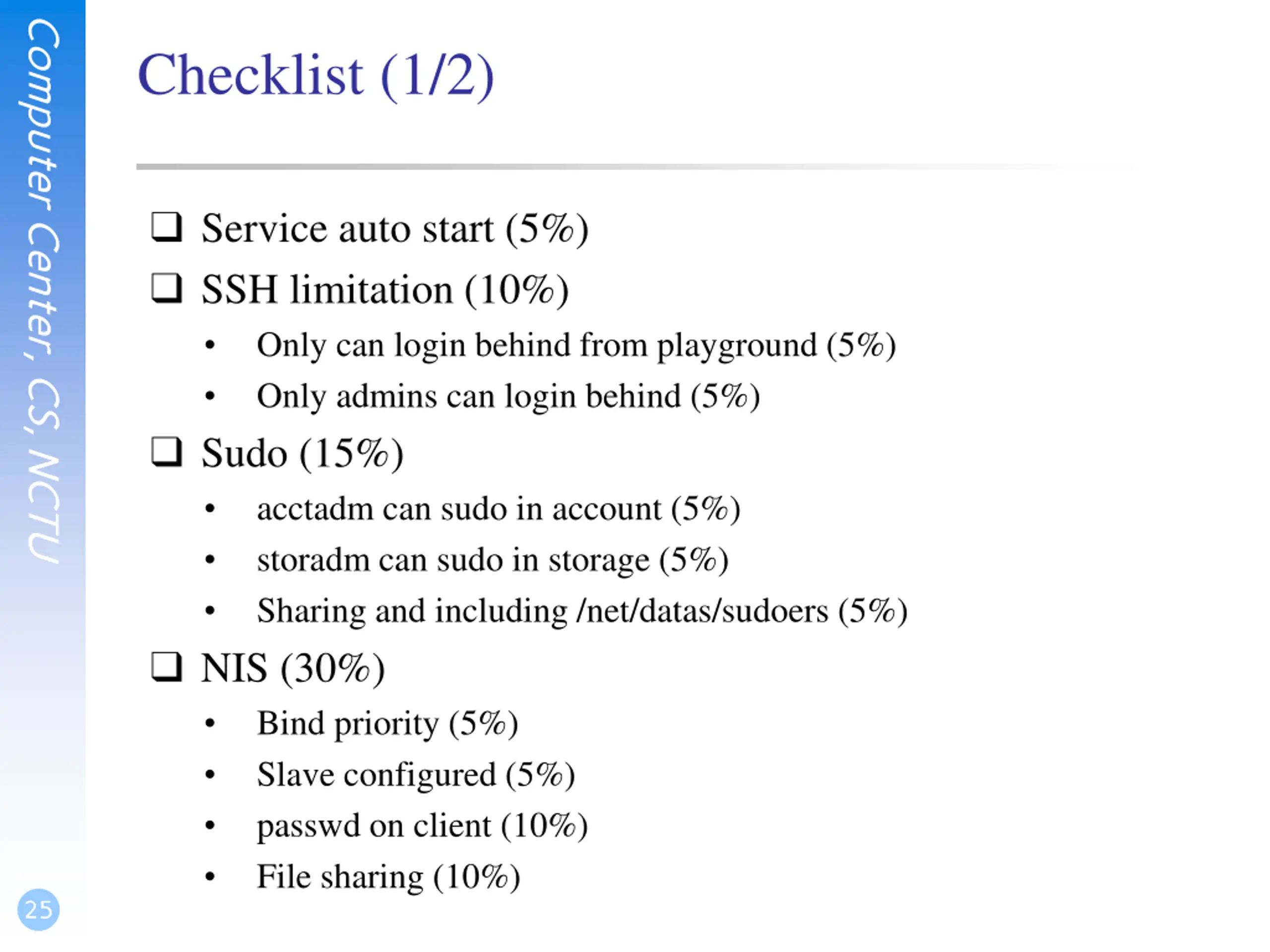 Computer Center, CS, NCTU

Checklist (1/2)

❑ Service auto start (5%)
❑ SSH limitation (10%)
• Only can login behind from playground (5%)
• Only admins can login behind (5%)
❑ Sudo (15%)
• acctadm can sudo in account (5%)
• storadm can sudo in storage (5%)
• Sharing and including /net/datas/sudoers (5%)
❑ NIS (30%)
• Bind priority (5%)
• Slave configured (5%)
• passwd on client (10%)
• File sharing (10%)

25